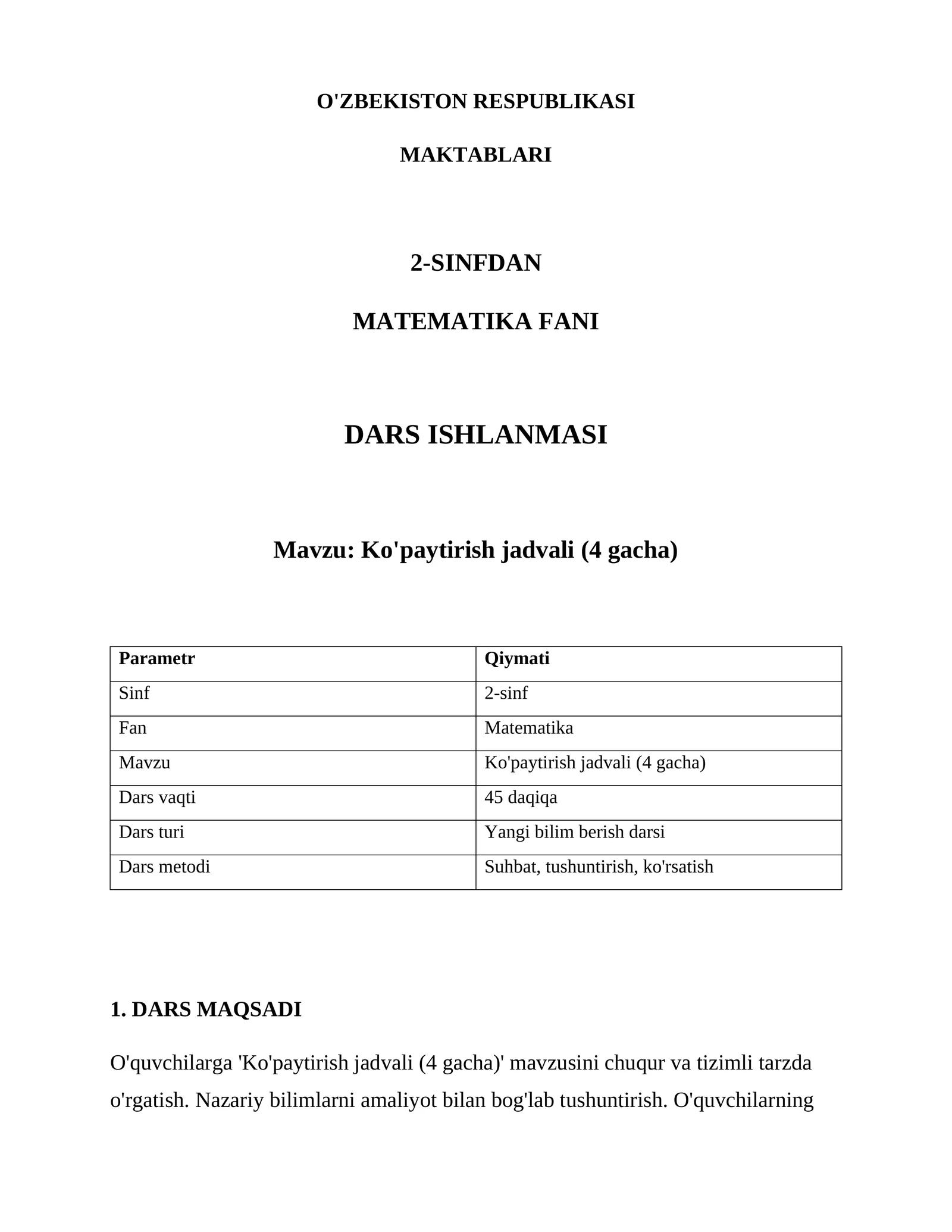 O'ZBEKISTON RESPUBLIKASI

MAKTABLARI

2-SINFDAN

MATEMATIKA FANI

DARS ISHLANMASI

Mavzu: Ko'paytirish jadvali (4 gacha)

| Parametr | Qiymati |
|---|---|
| Sinf | 2-sinf |
| Fan | Matematika |
| Mavzu | Ko'paytirish jadvali (4 gacha) |
| Dars vaqti | 45 daqiqa |
| Dars turi | Yangi bilim berish darsi |
| Dars metodi | Suhbat, tushuntirish, ko'rsatish |

1. DARS MAQSADI

O'quvchilarga 'Ko'paytirish jadvali (4 gacha)' mavzusini chuqur va tizimli tarzda o'rgatish. Nazariy bilimlarni amaliyot bilan bog'lab tushuntirish. O'quvchilarning